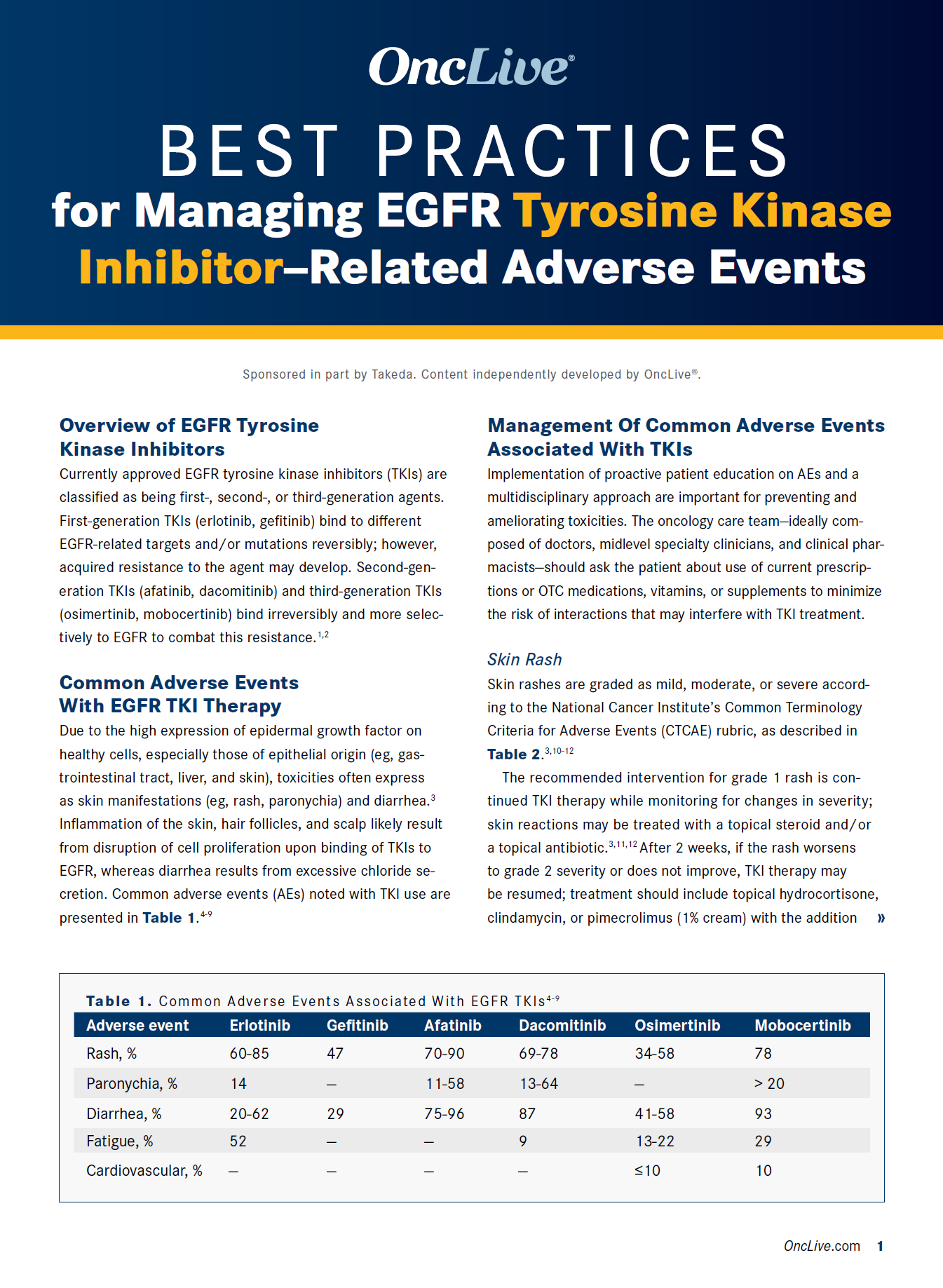 OncLive®

BEST PRACTICES

for Managing EGFR Tyrosine Kinase Inhibitor–Related Adverse Events

Sponsored in part by Takeda. Content independently developed by OncLive®.

Overview of EGFR Tyrosine Kinase Inhibitors

Currently approved EGFR tyrosine kinase inhibitors (TKIs) are classified as being first-, second-, or third-generation agents. First-generation TKIs (erlotinib, gefitinib) bind to different EGFR-related targets and/or mutations reversibly; however, acquired resistance to the agent may develop. Second-generation TKIs (afatinib, dacomitinib) and third-generation TKIs (osimertinib, mobocertinib) bind irreversibly and more selectively to EGFR to combat this resistance.$^{1,2}$

Common Adverse Events With EGFR TKI Therapy

Due to the high expression of epidermal growth factor on healthy cells, especially those of epithelial origin (eg, gastrointestinal tract, liver, and skin), toxicities often express as skin manifestations (eg, rash, paronychia) and diarrhea.$^{3}$ Inflammation of the skin, hair follicles, and scalp likely result from disruption of cell proliferation upon binding of TKIs to EGFR, whereas diarrhea results from excessive chloride secretion. Common adverse events (AEs) noted with TKI use are presented in Table 1.$^{4-9}$

Management Of Common Adverse Events Associated With TKIs

Implementation of proactive patient education on AEs and a multidisciplinary approach are important for preventing and ameliorating toxicities. The oncology care team—ideally composed of doctors, midlevel specialty clinicians, and clinical pharmacists—should ask the patient about use of current prescriptions or OTC medications, vitamins, or supplements to minimize the risk of interactions that may interfere with TKI treatment.

Skin Rash

Skin rashes are graded as mild, moderate, or severe according to the National Cancer Institute's Common Terminology Criteria for Adverse Events (CTCAE) rubric, as described in Table 2.$^{3,10-12}$

The recommended intervention for grade 1 rash is continued TKI therapy while monitoring for changes in severity; skin reactions may be treated with a topical steroid and/or a topical antibiotic.$^{3,11,12}$ After 2 weeks, if the rash worsens to grade 2 severity or does not improve, TKI therapy may be resumed; treatment should include topical hydrocortisone, clindamycin, or pimecrolimus (1% cream) with the addition »

Table 1. Common Adverse Events Associated With EGFR TKIs$^{4-9}$

| Adverse event | Erlotinib | Gefitinib | Afatinib | Dacomitinib | Osimertinib | Mobocertinib |
|---|---|---|---|---|---|---|
| Rash, % | 60-85 | 47 | 70-90 | 69-78 | 34-58 | 78 |
| Paronychia, % | 14 | — | 11-58 | 13-64 | — | > 20 |
| Diarrhea, % | 20-62 | 29 | 75-96 | 87 | 41-58 | 93 |
| Fatigue, % | 52 | — | — | 9 | 13-22 | 29 |
| Cardiovascular, % | — | — | — | — | ≤10 | 10 |

OncLive.com 1